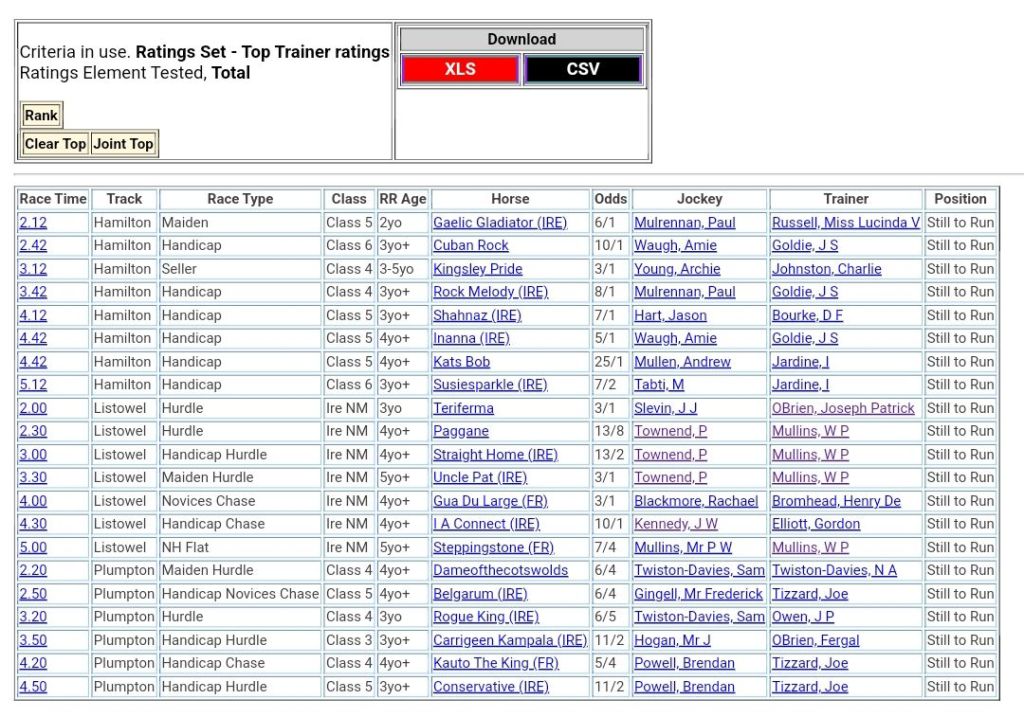 Criteria in use. **Ratings Set - Top Trainer ratings**
Ratings Element Tested, **Total**

Rank

Clear Top Joint Top

Download
XLS CSV

| Race Time | Track | Race Type | Class | RR Age | Horse | Odds | Jockey | Trainer | Position |
|---|---|---|---|---|---|---|---|---|---|
| 2.12 | Hamilton | Maiden | Class 5 | 2yo | Gaelic Gladiator (IRE) | 6/1 | Mulrennan, Paul | Russell, Miss Lucinda V | Still to Run |
| 2.42 | Hamilton | Handicap | Class 6 | 3yo+ | Cuban Rock | 10/1 | Waugh, Amie | Goldie, J S | Still to Run |
| 3.12 | Hamilton | Seller | Class 4 | 3-5yo | Kingsley Pride | 3/1 | Young, Archie | Johnston, Charlie | Still to Run |
| 3.42 | Hamilton | Handicap | Class 4 | 3yo+ | Rock Melody (IRE) | 8/1 | Mulrennan, Paul | Goldie, J S | Still to Run |
| 4.12 | Hamilton | Handicap | Class 5 | 3yo+ | Shahnaz (IRE) | 7/1 | Hart, Jason | Bourke, D F | Still to Run |
| 4.42 | Hamilton | Handicap | Class 5 | 4yo+ | Inanna (IRE) | 5/1 | Waugh, Amie | Goldie, J S | Still to Run |
| 4.42 | Hamilton | Handicap | Class 5 | 4yo+ | Kats Bob | 25/1 | Mullen, Andrew | Jardine, I | Still to Run |
| 5.12 | Hamilton | Handicap | Class 6 | 3yo+ | Susiesparkle (IRE) | 7/2 | Tabti, M | Jardine, I | Still to Run |
| 2.00 | Listowel | Hurdle | Ire NM | 3yo | Teriferma | 3/1 | Slevin, J J | OBrien, Joseph Patrick | Still to Run |
| 2.30 | Listowel | Hurdle | Ire NM | 4yo+ | Paggane | 13/8 | Townend, P | Mullins, W P | Still to Run |
| 3.00 | Listowel | Handicap Hurdle | Ire NM | 4yo+ | Straight Home (IRE) | 13/2 | Townend, P | Mullins, W P | Still to Run |
| 3.30 | Listowel | Maiden Hurdle | Ire NM | 5yo+ | Uncle Pat (IRE) | 3/1 | Townend, P | Mullins, W P | Still to Run |
| 4.00 | Listowel | Novices Chase | Ire NM | 4yo+ | Gua Du Large (FR) | 3/1 | Blackmore, Rachael | Bromhead, Henry De | Still to Run |
| 4.30 | Listowel | Handicap Chase | Ire NM | 4yo+ | I A Connect (IRE) | 10/1 | Kennedy, J W | Elliott, Gordon | Still to Run |
| 5.00 | Listowel | NH Flat | Ire NM | 5yo+ | Steppingstone (FR) | 7/4 | Mullins, Mr P W | Mullins, W P | Still to Run |
| 2.20 | Plumpton | Maiden Hurdle | Class 4 | 4yo+ | Dameofthecotswolds | 6/4 | Twiston-Davies, Sam | Twiston-Davies, N A | Still to Run |
| 2.50 | Plumpton | Handicap Novices Chase | Class 5 | 4yo+ | Belgarum (IRE) | 6/4 | Gingell, Mr Frederick | Tizzard, Joe | Still to Run |
| 3.20 | Plumpton | Hurdle | Class 4 | 3yo | Rogue King (IRE) | 6/5 | Twiston-Davies, Sam | Owen, J P | Still to Run |
| 3.50 | Plumpton | Handicap Hurdle | Class 3 | 3yo+ | Carrigeen Kampala (IRE) | 11/2 | Hogan, Mr J | OBrien, Fergal | Still to Run |
| 4.20 | Plumpton | Handicap Chase | Class 4 | 4yo+ | Kauto The King (FR) | 5/4 | Powell, Brendan | Tizzard, Joe | Still to Run |
| 4.50 | Plumpton | Handicap Hurdle | Class 5 | 3yo+ | Conservative (IRE) | 11/2 | Powell, Brendan | Tizzard, Joe | Still to Run |